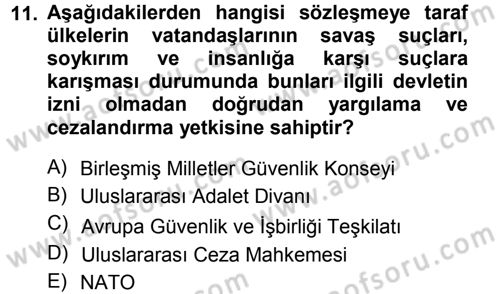 11. Aşağıdakilerden hangisi sözleşmeye taraf ülkelerin vatandaşlarının savaş suçları, soykırım ve insanlığa karşı suçlara karışması durumunda bunları ilgili devletin izni olmadan doğrudan yargılama ve cezalandırma yetkisine sahiptir?

A) Birleşmiş Milletler Güvenlik Konseyi
B) Uluslararası Adalet Divanı
C) Avrupa Güvenlik ve İşbirliği Teşkilatı
D) Uluslararası Ceza Mahkemesi
E) NATO

www.aofsoru.com